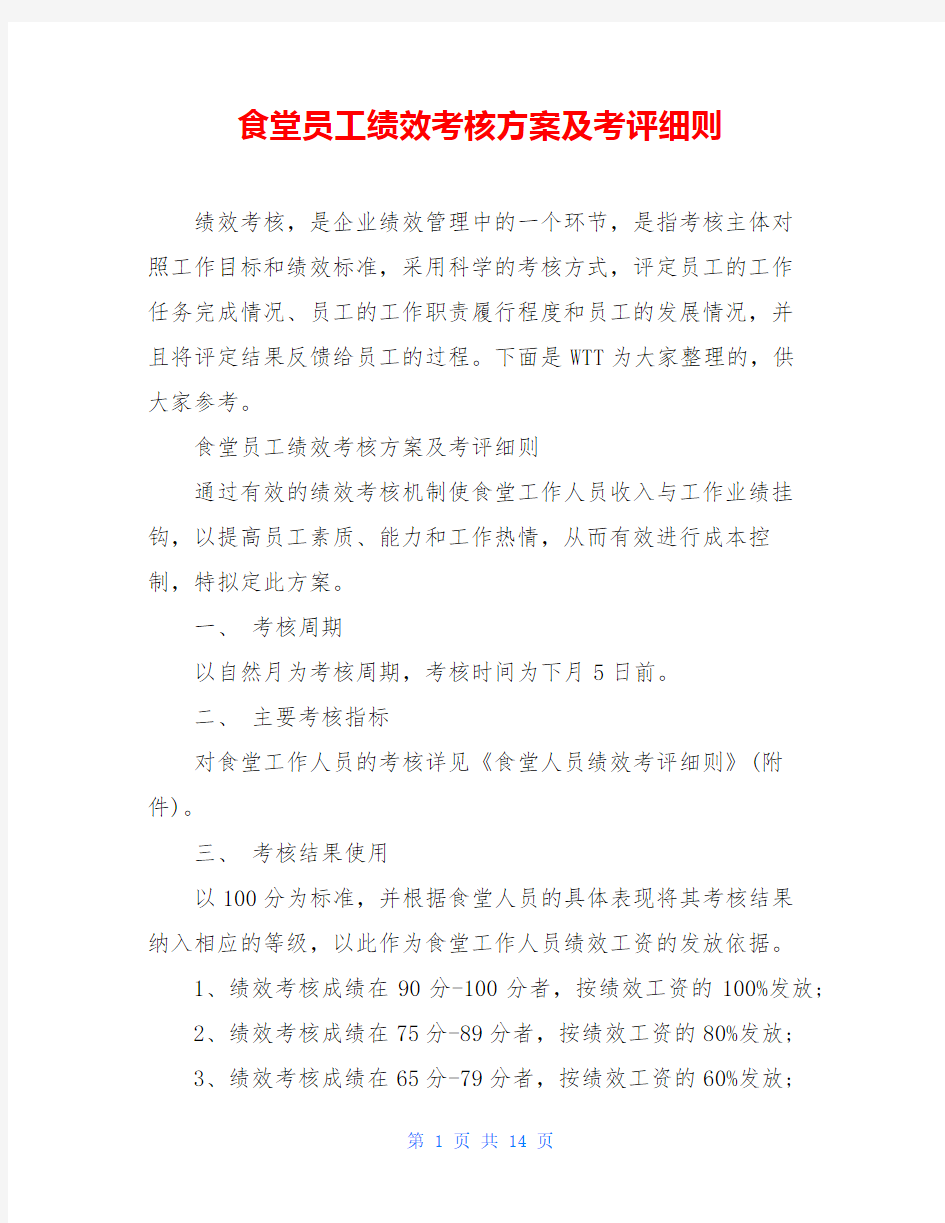 食堂员工绩效考核方案及考评细则

绩效考核，是企业绩效管理中的一个环节，是指考核主体对照工作目标和绩效标准，采用科学的考核方式，评定员工的工作任务完成情况、员工的工作职责履行程度和员工的发展情况，并且将评定结果反馈给员工的过程。下面是WTT为大家整理的，供大家参考。

食堂员工绩效考核方案及考评细则

通过有效的绩效考核机制使食堂工作人员收入与工作业绩挂钩，以提高员工素质、能力和工作热情，从而有效进行成本控制，特拟定此方案。

一、 考核周期

以自然月为考核周期，考核时间为下月5日前。

二、 主要考核指标

对食堂工作人员的考核详见《食堂人员绩效考评细则》(附件)。

三、 考核结果使用

以100分为标准，并根据食堂人员的具体表现将其考核结果纳入相应的等级，以此作为食堂工作人员绩效工资的发放依据。

1、绩效考核成绩在90分-100分者，按绩效工资的100%发放；

2、绩效考核成绩在75分-89分者，按绩效工资的80%发放；

3、绩效考核成绩在65分-79分者，按绩效工资的60%发放；

第 1 页 共 14 页